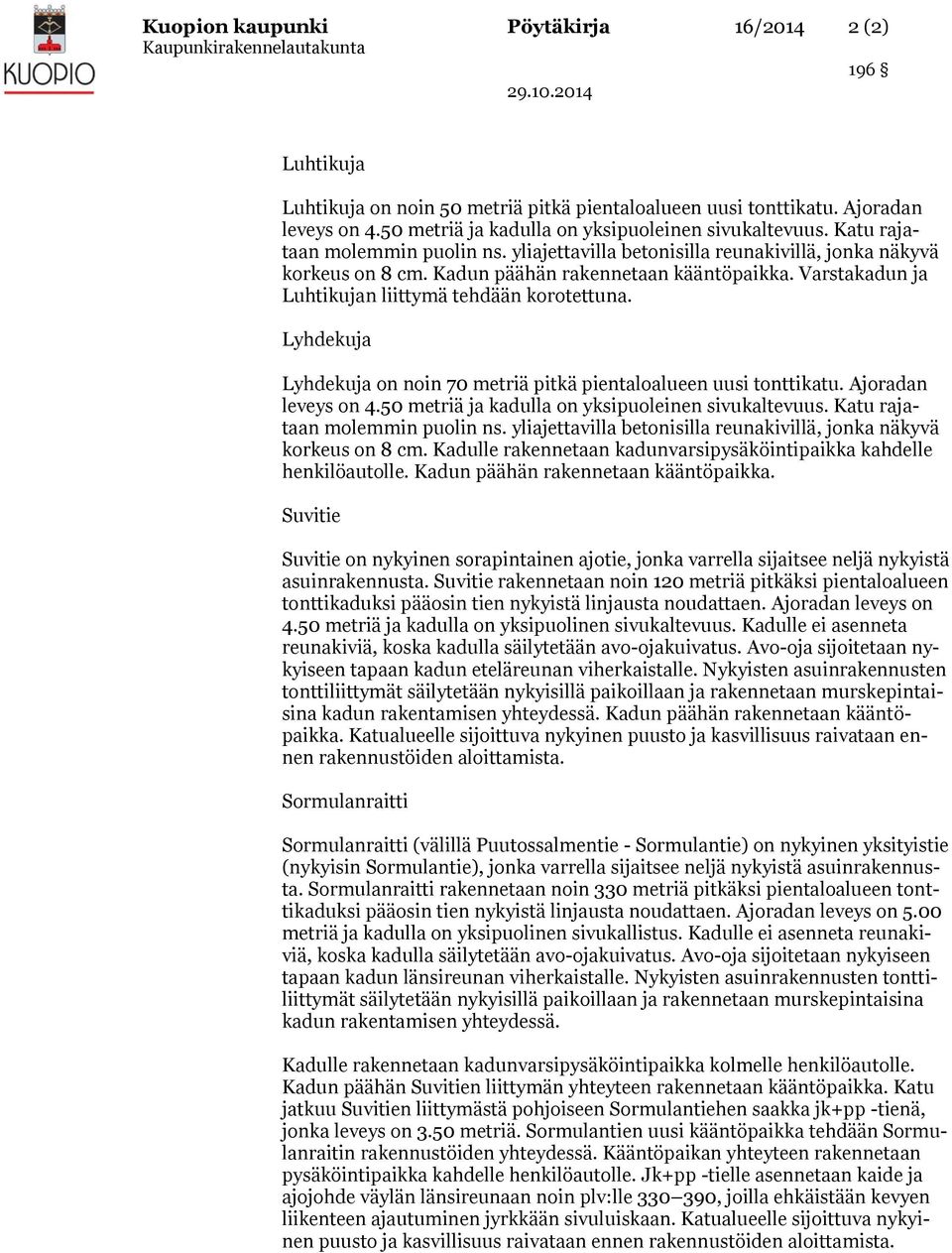 KUOPIO

Kuopion kaupunki
Kaupunkirakennelautakunta

Pöytäkirja

16/2014

2 (2)

196 §

29.10.2014

Luhtikuja

Luhtikuja on noin 50 metriä pitkä pientaloalueen uusi tonttikatu. Ajoradan leveys on 4.50 metriä ja kadulla on yksipuoleinen sivukaltevuus. Katu rajataan molemmin puolin ns. yliajettavilla betonisilla reunakivillä, jonka näkyvä korkeus on 8 cm. Kadun päähän rakennetaan kääntöpaikka. Varstakadun ja Luhtikujan liittymä tehdään korotettuna.

Lyhdekuja

Lyhdekuja on noin 70 metriä pitkä pientaloalueen uusi tonttikatu. Ajoradan leveys on 4.50 metriä ja kadulla on yksipuoleinen sivukaltevuus. Katu rajataan molemmin puolin ns. yliajettavilla betonisilla reunakivillä, jonka näkyvä korkeus on 8 cm. Kadulle rakennetaan kadunvarsipysäköintipaikka kahdelle henkilöautolle. Kadun päähän rakennetaan kääntöpaikka.

Suvitie

Suvitie on nykyinen sorapintainen ajotie, jonka varrella sijaitsee neljä nykyistä asuinrakennusta. Suvitie rakennetaan noin 120 metriä pitkäksi pientaloalueen tonttikaduksi pääosin tien nykyistä linjausta noudattaen. Ajoradan leveys on 4.50 metriä ja kadulla on yksipuolinen sivukaltevuus. Kadulle ei asenneta reunakiviä, koska kadulla säilytetään avo-ojakuivatus. Avo-oja sijoitetaan nykyiseen tapaan kadun eteläreunan viherkaistalle. Nykyisten asuinrakennusten tonttiliittymät säilytetään nykyisillä paikoillaan ja rakennetaan murskepintaisina kadun rakentamisen yhteydessä. Kadun päähän rakennetaan kääntöpaikka. Katualueelle sijoittuva nykyinen puusto ja kasvillisuus raivataan ennen rakennustöiden aloittamista.

Sormulanraitti

Sormulanraitti (välillä Puutossalmentie - Sormulantie) on nykyinen yksityistie (nykyisin Sormulantie), jonka varrella sijaitsee neljä nykyistä asuinrakennusta. Sormulanraitti rakennetaan noin 330 metriä pitkäksi pientaloalueen tonttikaduksi pääosin tien nykyistä linjausta noudattaen. Ajoradan leveys on 5.00 metriä ja kadulla on yksipuolinen sivukallistus. Kadulle ei asenneta reunakiviä, koska kadulla säilytetään avo-ojakuivatus. Avo-oja sijoitetaan nykyiseen tapaan kadun länsireunan viherkaistalle. Nykyisten asuinrakennusten tonttiliittymät säilytetään nykyisillä paikoillaan ja rakennetaan murskepintaisina kadun rakentamisen yhteydessä.

Kadulle rakennetaan kadunvarsipysäköintipaikka kolmelle henkilöautolle. Kadun päähän Suvitien liittymän yhteyteen rakennetaan kääntöpaikka. Katu jatkuu Suvitien liittymästä pohjoiseen Sormulantiehen saakka jk+pp -tienä, jonka leveys on 3.50 metriä. Sormulantien uusi kääntöpaikka tehdään Sormulanraitin rakennustöiden yhteydessä. Kääntöpaikan yhteyteen rakennetaan pysäköintipaikka kahdelle henkilöautolle. Jk+pp -tielle asennetaan kaide ja ajojohde väylän länsireunaan noin plv:lle 330–390, joilla ehkäistään kevyen liikenteen ajautuminen jyrkkään sivuluiskaan. Katualueelle sijoittuva nykyinen puusto ja kasvillisuus raivataan ennen rakennustöiden aloittamista.